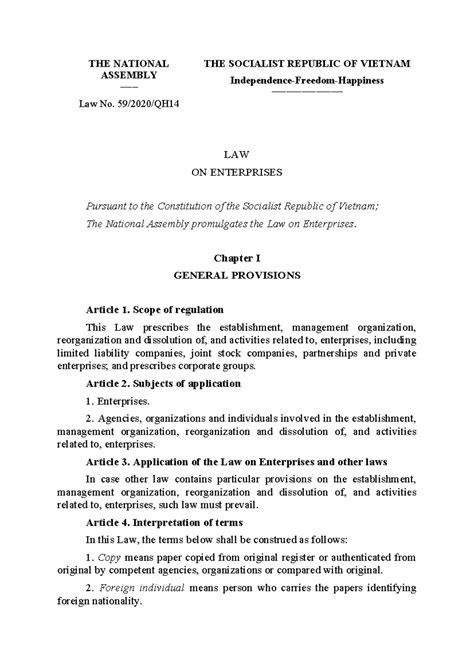 THE NATIONAL ASSEMBLY

Law No. 59/2020/QH14

THE SOCIALIST REPUBLIC OF VIETNAM
Independence-Freedom-Happiness

LAW
ON ENTERPRISES

Pursuant to the Constitution of the Socialist Republic of Vietnam;
The National Assembly promulgates the Law on Enterprises.

Chapter I
GENERAL PROVISIONS

Article 1. Scope of regulation

This Law prescribes the establishment, management organization, reorganization and dissolution of, and activities related to, enterprises, including limited liability companies, joint stock companies, partnerships and private enterprises; and prescribes corporate groups.

Article 2. Subjects of application

1. Enterprises.

2. Agencies, organizations and individuals involved in the establishment, management organization, reorganization and dissolution of, and activities related to, enterprises.

Article 3. Application of the Law on Enterprises and other laws

In case other law contains particular provisions on the establishment, management organization, reorganization and dissolution of, and activities related to, enterprises, such law must prevail.

Article 4. Interpretation of terms

In this Law, the terms below shall be construed as follows:

1. Copy means paper copied from original register or authenticated from original by competent agencies, organizations or compared with original.

2. Foreign individual means person who carries the papers identifying foreign nationality.